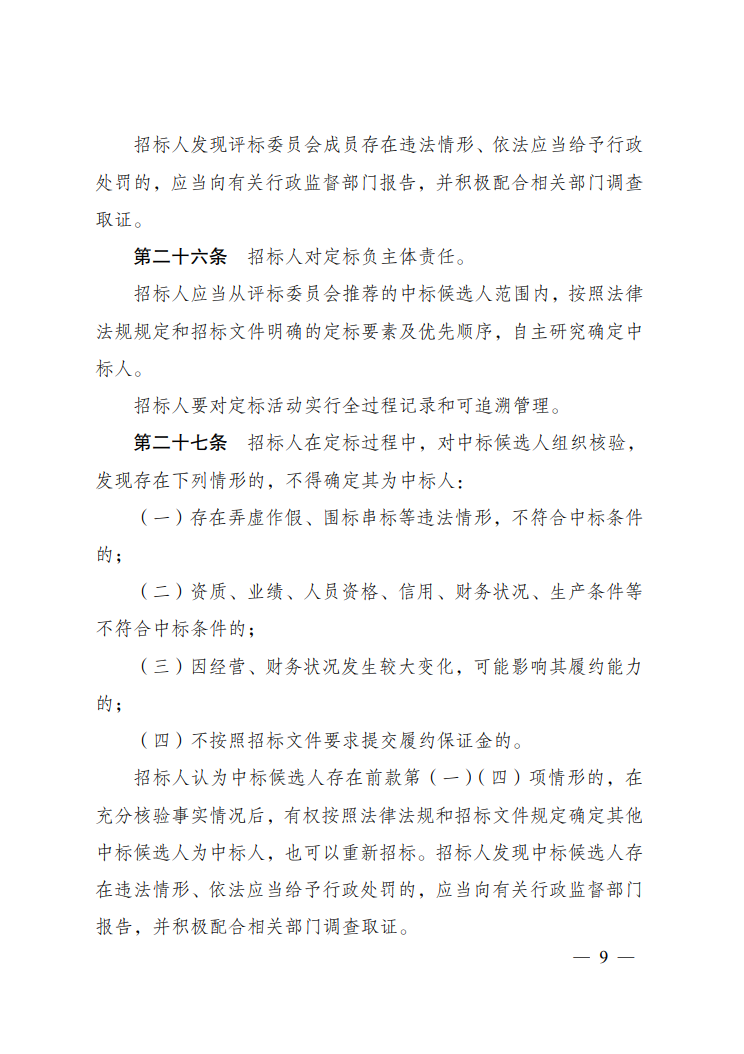 招标人发现评标委员会成员存在违法情形、依法应当给予行政处罚的，应当向有关行政监督部门报告，并积极配合相关部门调查取证。

第二十六条　招标人对定标负主体责任。

招标人应当从评标委员会推荐的中标候选人范围内，按照法律法规规定和招标文件明确的定标要素及优先顺序，自主研究确定中标人。

招标人要对定标活动实行全过程记录和可追溯管理。

第二十七条　招标人在定标过程中，对中标候选人组织核验，发现存在下列情形的，不得确定其为中标人：

（一）存在弄虚作假、围标串标等违法情形，不符合中标条件的；

（二）资质、业绩、人员资格、信用、财务状况、生产条件等不符合中标条件的；

（三）因经营、财务状况发生较大变化，可能影响其履约能力的；

（四）不按照招标文件要求提交履约保证金的。

招标人认为中标候选人存在前款第（一）（四）项情形的，在充分核验事实情况后，有权按照法律法规和招标文件规定确定其他中标候选人为中标人，也可以重新招标。招标人发现中标候选人存在违法情形、依法应当给予行政处罚的，应当向有关行政监督部门报告，并积极配合相关部门调查取证。

— 9 —